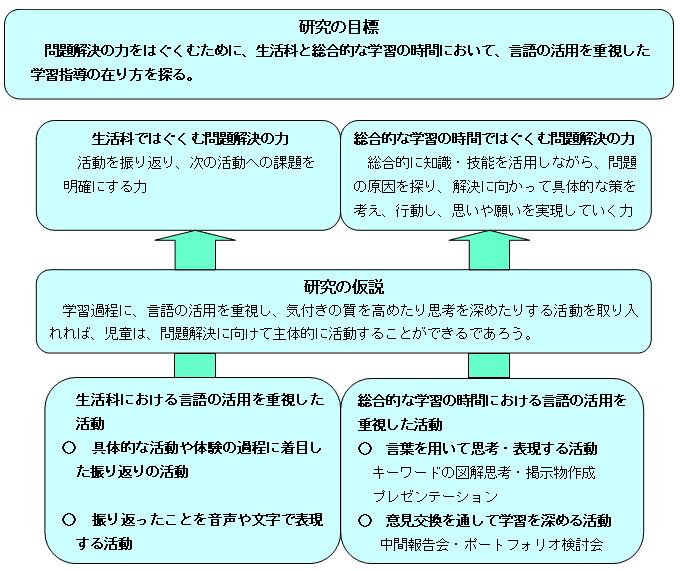 研究の目標
問題解決の力をはぐくむために、生活科と総合的な学習の時間において、言語の活用を重視した学習指導の在り方を探る。

生活科ではぐくむ問題解決の力
活動を振り返り、次の活動への課題を明確にする力

総合的な学習の時間ではぐくむ問題解決の力
総合的に知識・技能を活用しながら、問題の原因を探り、解決に向かって具体的な策を考え、行動し、思いや願いを実現していく力

研究の仮説
学習過程に、言語の活用を重視し、気付きの質を高めたり思考を深めたりする活動を取り入れれば、児童は、問題解決に向けて主体的に活動することができるであろう。

生活科における言語の活用を重視した活動
○ 具体的な活動や体験の過程に着目した振り返りの活動
○ 振り返ったことを音声や文字で表現する活動

総合的な学習の時間における言語の活用を重視した活動
○ 言葉を用いて思考・表現する活動
キーワードの図解思考・掲示物作成
プレゼンテーション
○ 意見交換を通して学習を深める活動
中間報告会・ポートフォリオ検討会